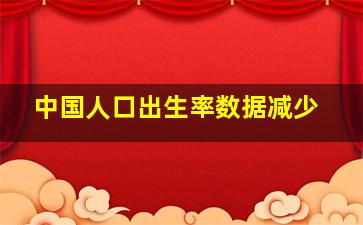 中国人口出生率数据减少